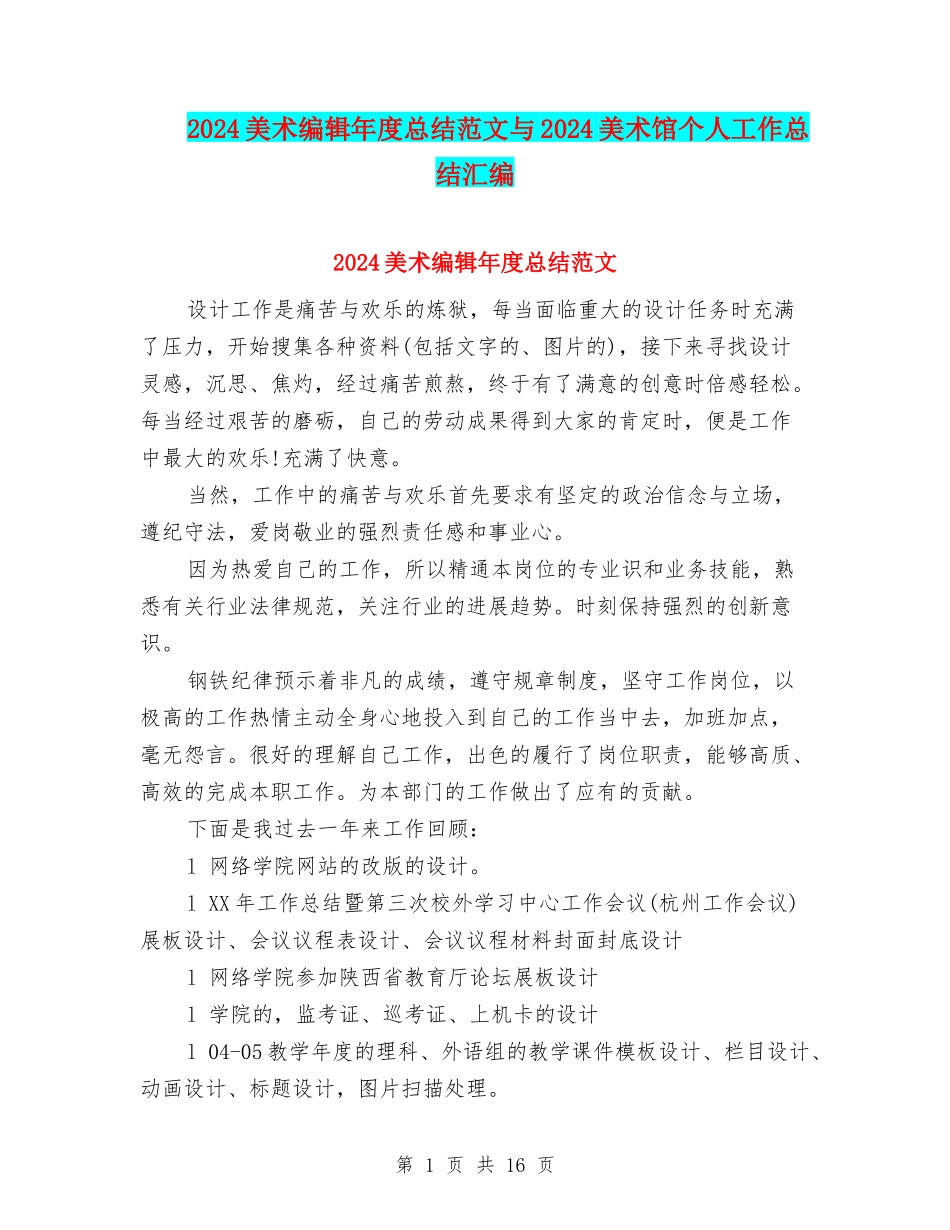 2024美术编辑年度总结范文与2024美术馆个人工作总结汇编

2024美术编辑年度总结范文

设计工作是痛苦与欢乐的炼狱，每当面临重大的设计任务时充满了压力，开始搜集各种资料(包括文字的、图片的)，接下来寻找设计灵感，沉思、焦灼，经过痛苦煎熬，终于有了满意的创意时倍感轻松。每当经过艰苦的磨砺，自己的劳动成果得到大家的肯定时，便是工作中最大的欢乐!充满了快意。

当然，工作中的痛苦与欢乐首先要求有坚定的政治信念与立场，遵纪守法，爱岗敬业的强烈责任感和事业心。

因为热爱自己的工作，所以精通本岗位的专业识和业务技能，熟悉有关行业法律规范，关注行业的进展趋势。时刻保持强烈的创新意识。

钢铁纪律预示着非凡的成绩，遵守规章制度，坚守工作岗位，以极高的工作热情主动全身心地投入到自己的工作当中去，加班加点，毫无怨言。很好的理解自己工作，出色的履行了岗位职责，能够高质、高效的完成本职工作。为本部门的工作做出了应有的贡献。

下面是我过去一年来工作回顾：

l 网络学院网站的改版的设计。

l XX年工作总结暨第三次校外学习中心工作会议(杭州工作会议)展板设计、会议议程表设计、会议议程材料封面封底设计

l 网络学院参加陕西省教育厅论坛展板设计

l 学院的，监考证、巡考证、上机卡的设计

l 04-05教学年度的理科、外语组的教学课件模板设计、栏目设计、动画设计、标题设计，图片扫描处理。

第 1 页 共 16 页